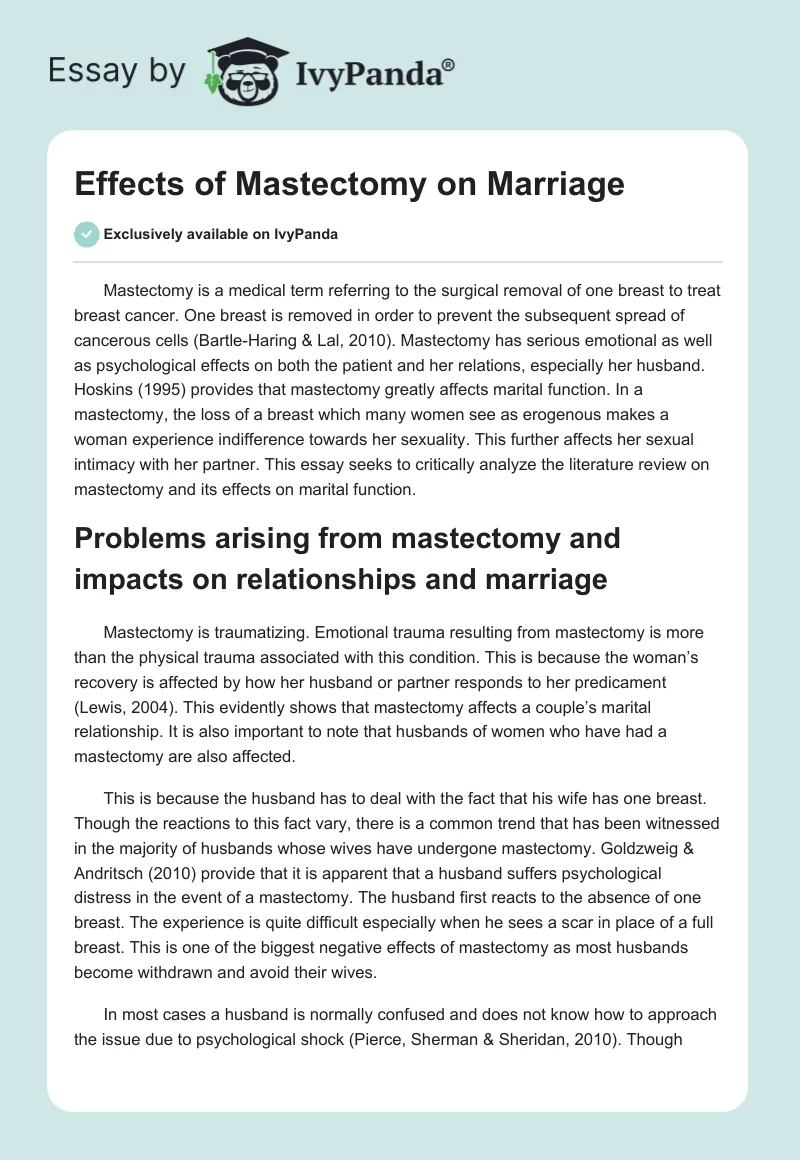 Essay by IvyPanda®

Effects of Mastectomy on Marriage

Exclusively available on IvyPanda

Mastectomy is a medical term referring to the surgical removal of one breast to treat breast cancer. One breast is removed in order to prevent the subsequent spread of cancerous cells (Bartle-Haring & Lal, 2010). Mastectomy has serious emotional as well as psychological effects on both the patient and her relations, especially her husband. Hoskins (1995) provides that mastectomy greatly affects marital function. In a mastectomy, the loss of a breast which many women see as erogenous makes a woman experience indifference towards her sexuality. This further affects her sexual intimacy with her partner. This essay seeks to critically analyze the literature review on mastectomy and its effects on marital function.

Problems arising from mastectomy and impacts on relationships and marriage

Mastectomy is traumatizing. Emotional trauma resulting from mastectomy is more than the physical trauma associated with this condition. This is because the woman's recovery is affected by how her husband or partner responds to her predicament (Lewis, 2004). This evidently shows that mastectomy affects a couple's marital relationship. It is also important to note that husbands of women who have had a mastectomy are also affected.

This is because the husband has to deal with the fact that his wife has one breast. Though the reactions to this fact vary, there is a common trend that has been witnessed in the majority of husbands whose wives have undergone mastectomy. Goldzweig & Andritsch (2010) provide that it is apparent that a husband suffers psychological distress in the event of a mastectomy. The husband first reacts to the absence of one breast. The experience is quite difficult especially when he sees a scar in place of a full breast. This is one of the biggest negative effects of mastectomy as most husbands become withdrawn and avoid their wives.

In most cases a husband is normally confused and does not know how to approach the issue due to psychological shock (Pierce, Sherman & Sheridan, 2010). Though